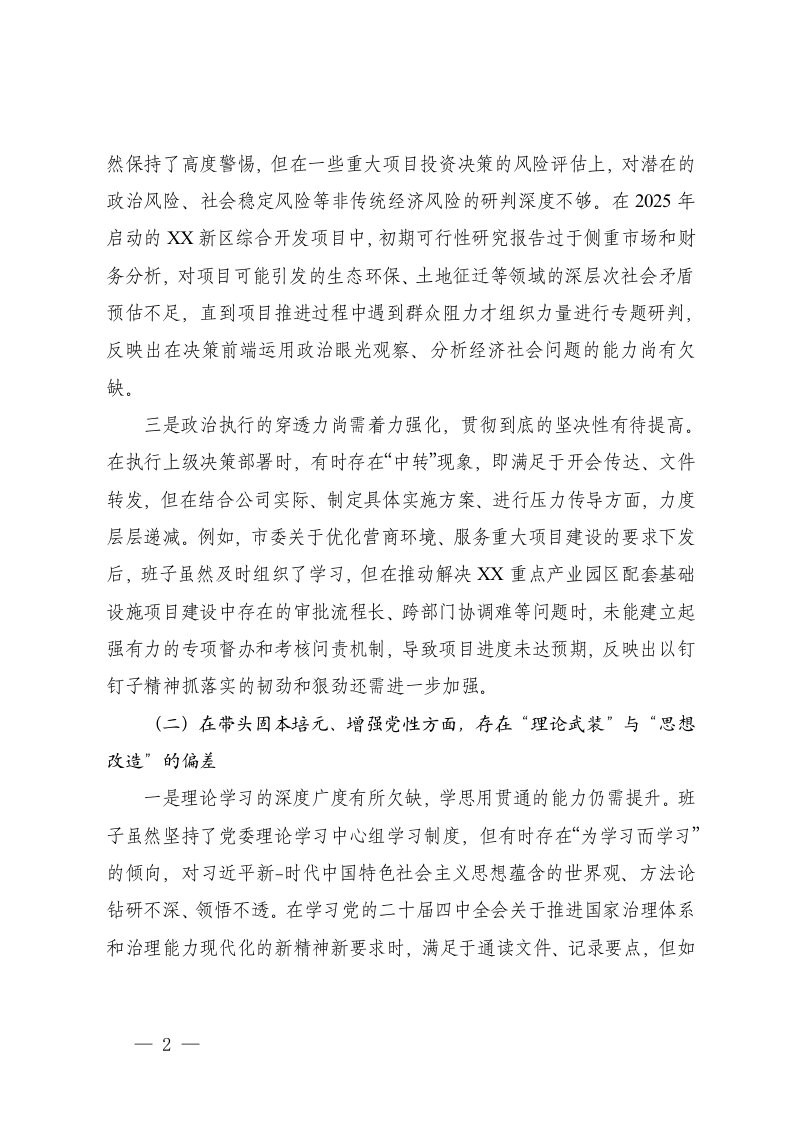 然保持了高度警惕，但在一些重大项目投资决策的风险评估上，对潜在的政治风险、社会稳定风险等非传统经济风险的研判深度不够。在 2025 年启动的 XX 新区综合开发项目中，初期可行性研究报告过于侧重市场和财务分析，对项目可能引发的生态环保、土地征迁等领域的深层次社会矛盾预估不足，直到项目推进过程中遇到群众阻力才组织力量进行专题研判，反映出在决策前端运用政治眼光观察、分析经济社会问题的能力尚有欠缺。

三是政治执行的穿透力尚需着力强化，贯彻到底的坚决性有待提高。在执行上级决策部署时，有时存在“中转”现象，即满足于开会传达、文件转发，但在结合公司实际、制定具体实施方案、进行压力传导方面，力度层层递减。例如，市委关于优化营商环境、服务重大项目建设的要求下发后，班子虽然及时组织了学习，但在推动解决 XX 重点产业园区配套基础设施项目建设中存在的审批流程长、跨部门协调难等问题时，未能建立起强有力的专项督办和考核问责机制，导致项目进度未达预期，反映出以钉钉子精神抓落实的韧劲和狠劲还需进一步加强。

（二）在带头固本培元、增强党性方面，存在“理论武装”与“思想改造”的偏差

一是理论学习的深度广度有所欠缺，学思用贯通的能力仍需提升。班子虽然坚持了党委理论学习中心组学习制度，但有时存在“为学习而学习”的倾向，对习近平新-时代中国特色社会主义思想蕴含的世界观、方法论钻研不深、领悟不透。在学习党的二十届四中全会关于推进国家治理体系和治理能力现代化的新精神新要求时，满足于通读文件、记录要点，但如

— 2 —